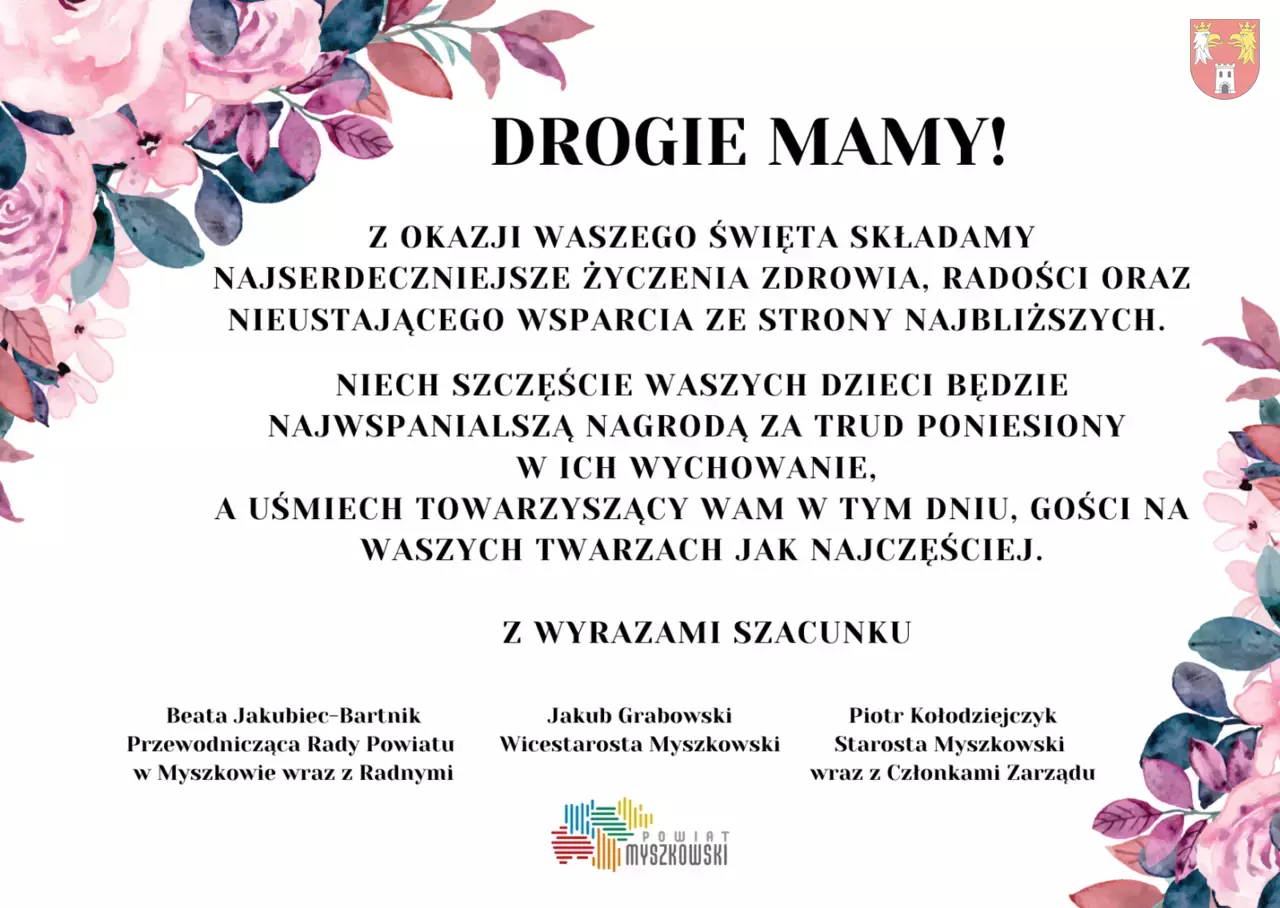 DROGIE MAMY!

Z OKAZJI WASZEGO ŚWIĘTA SKŁADAMY NAJSERDECZNIEJSZE ŻYCZENIA ZDROWIA, RADOŚCI ORAZ NIEUSTAJĄCEGO WSPARCIA ZE STRONY NAJBLIŻSZYCH.

NIECH SZCZĘŚCIE WASZYCH DZIECI BĘDZIE NAJWSPANIALSZĄ NAGRODĄ ZA TRUD PONIESIONY W ICH WYCHOWANIE,
A UŚMIECH TOWARZYSZĄCY WAM W TYM DNIU, GOŚCI NA WASZYCH TWARZACH JAK NAJCZĘŚCIEJ.

Z WYRAZAMI SZACUNKU

Beata Jakubiec-Bartnik
Przewodnicząca Rady Powiatu
w Myszkowie wraz z Radnymi

Jakub Grabowski
Wicestarosta Myszkowski

Piotr Kołodziejczyk
Starosta Myszkowski
wraz z Członkami Zarządu

POWIAT
MYSZKOWSKI